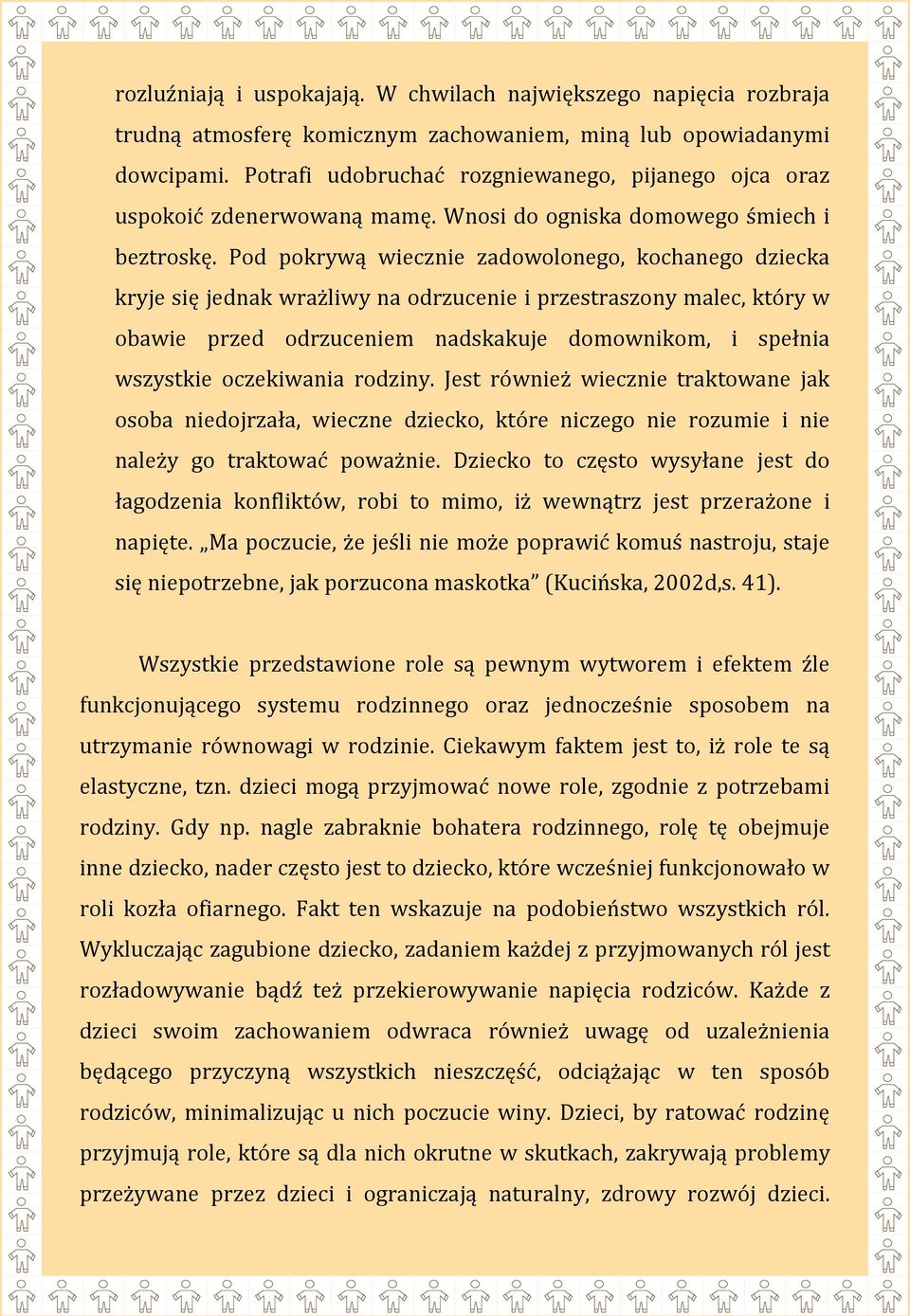 rozluźniają i uspokajają. W chwilach największego napięcia rozbraja trudną atmosferę komicznym zachowaniem, miną lub opowiadanymi dowcipami. Potrafi udobruchać rozgniewanego, pijanego ojca oraz uspokoić zdenerwowaną mamę. Wnosi do ogniska domowego śmiech i beztroskę. Pod pokrywą wiecznie zadowolonego, kochanego dziecka kryje się jednak wrażliwy na odrzucenie i przestraszony malec, który w obawie przed odrzuceniem nadskakuje domownikom, i spełnia wszystkie oczekiwania rodziny. Jest również wiecznie traktowane jak osoba niedojrzała, wieczne dziecko, które niczego nie rozumie i nie należy go traktować poważnie. Dziecko to często wysyłane jest do łagodzenia konfliktów, robi to mimo, iż wewnątrz jest przerażone i napięte. „Ma poczucie, że jeśli nie może poprawić komuś nastroju, staje się niepotrzebne, jak porzucona maskotka” (Kucińska, 2002d,s. 41).

Wszystkie przedstawione role są pewnym wytworem i efektem źle funkcjonującego systemu rodzinnego oraz jednocześnie sposobem na utrzymanie równowagi w rodzinie. Ciekawym faktem jest to, iż role te są elastyczne, tzn. dzieci mogą przyjmować nowe role, zgodnie z potrzebami rodziny. Gdy np. nagle zabraknie bohatera rodzinnego, rolę tę obejmuje inne dziecko, nader często jest to dziecko, które wcześniej funkcjonowało w roli kozła ofiarnego. Fakt ten wskazuje na podobieństwo wszystkich ról. Wykluczając zagubione dziecko, zadaniem każdej z przyjmowanych ról jest rozładowywanie bądź też przekierowywanie napięcia rodziców. Każde z dzieci swoim zachowaniem odwraca również uwagę od uzależnienia będącego przyczyną wszystkich nieszczęść, odciążając w ten sposób rodziców, minimalizując u nich poczucie winy. Dzieci, by ratować rodzinę przyjmują role, które są dla nich okrutne w skutkach, zakrywają problemy przeżywane przez dzieci i ograniczają naturalny, zdrowy rozwój dzieci.